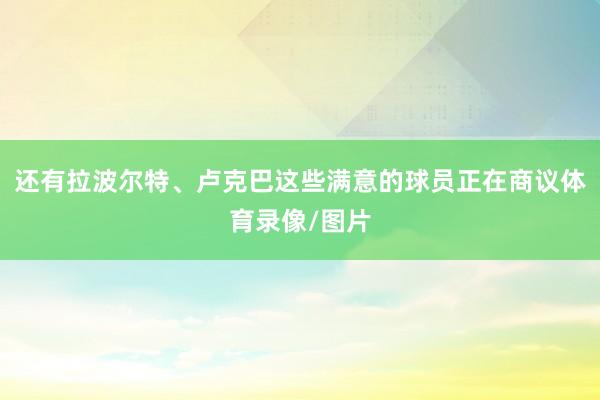 还有拉波尔特、卢克巴这些满意的球员正在商议体育录像/图片